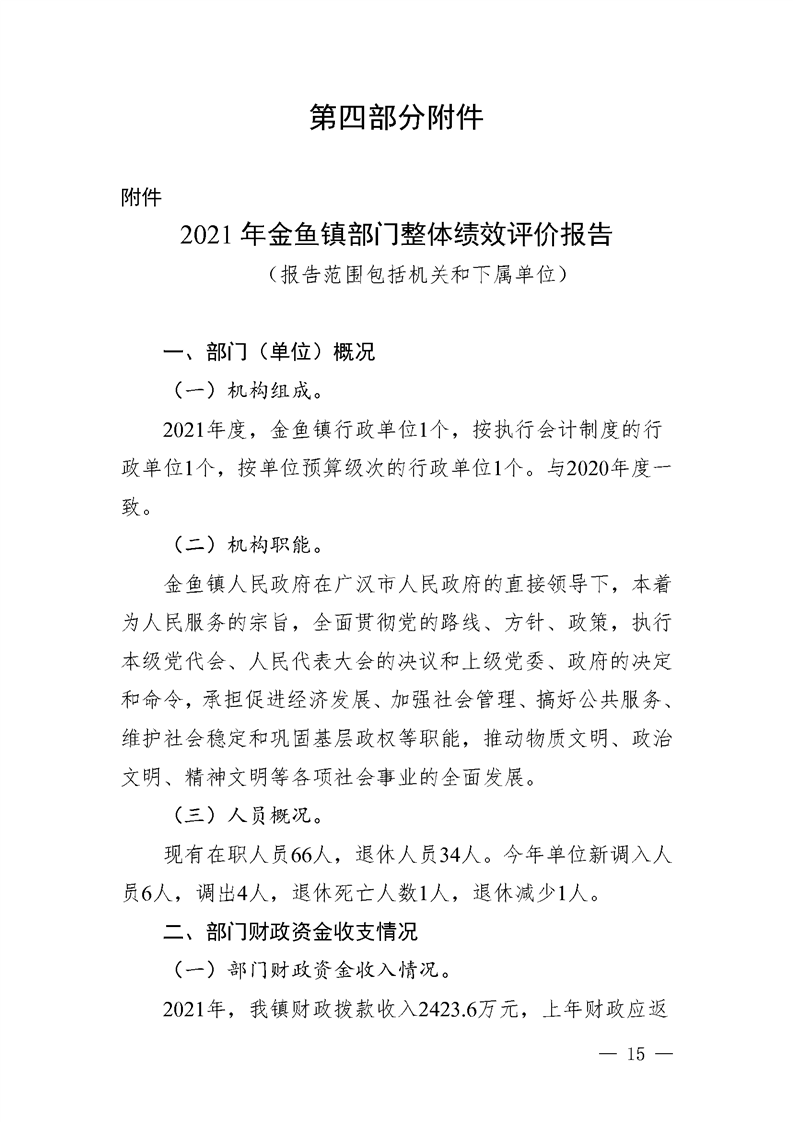 第四部分附件

附件

2021年金鱼镇部门整体绩效评价报告

（报告范围包括机关和下属单位）

一、部门（单位）概况

（一）机构组成。

2021年度，金鱼镇行政单位1个，按执行会计制度的行政单位1个，按单位预算级次的行政单位1个。与2020年度一致。

（二）机构职能。

金鱼镇人民政府在广汉市人民政府的直接领导下，本着为人民服务的宗旨，全面贯彻党的路线、方针、政策，执行本级党代会、人民代表大会的决议和上级党委、政府的决定和命令，承担促进经济发展、加强社会管理、搞好公共服务、维护社会稳定和巩固基层政权等职能，推动物质文明、政治文明、精神文明等各项社会事业的全面发展。

（三）人员概况。

现有在职人员66人，退休人员34人。今年单位新调入人员6人，调出4人，退休死亡人数1人，退休减少1人。

二、部门财政资金收支情况

（一）部门财政资金收入情况。

2021年，我镇财政拨款收入2423.6万元，上年财政应返

— 15 —